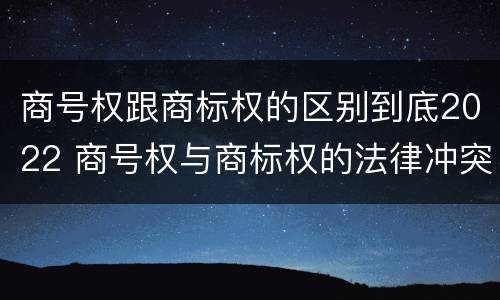 商号权跟商标权的区别到底2022 商号权与商标权的法律冲突